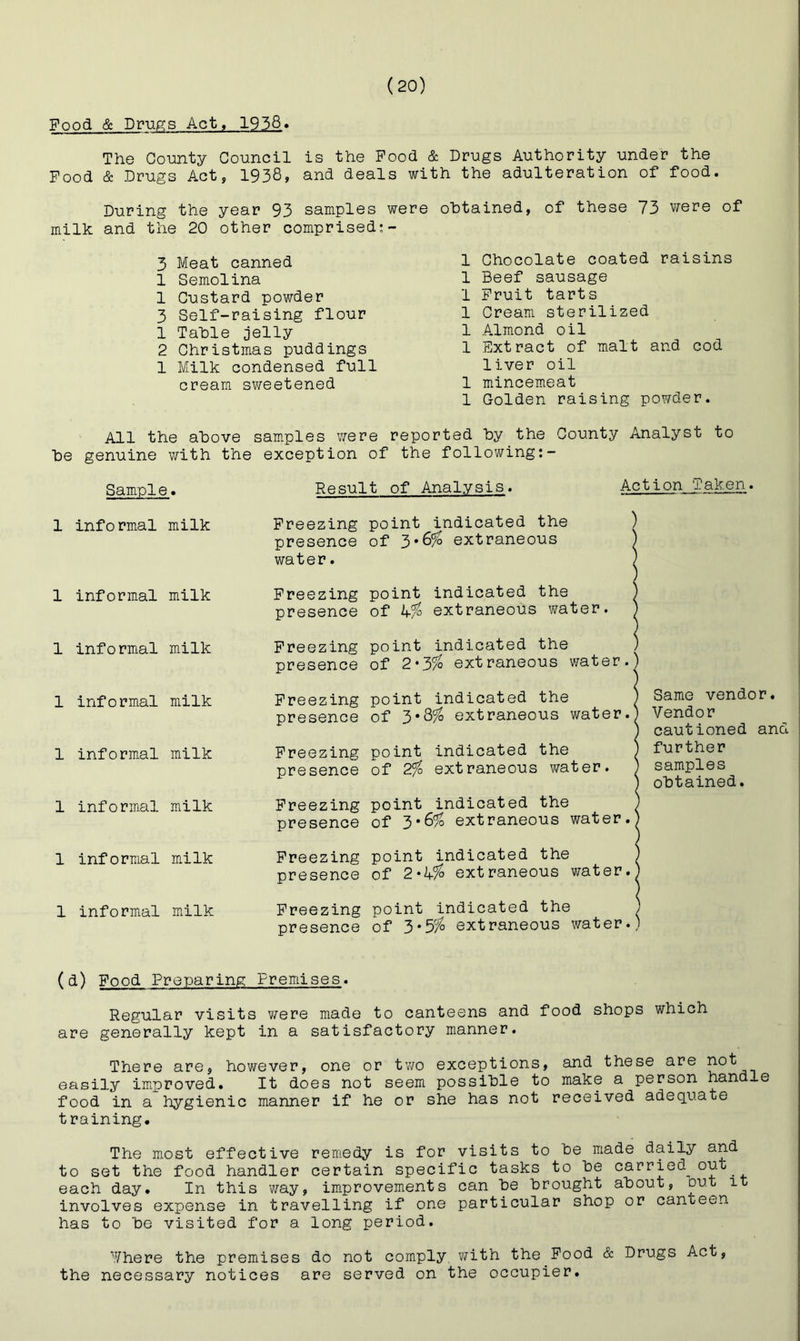 (20)

Food & Drugs Act, 1938.

The County Council is the Food & Drugs Authority under the Food & Drugs Act, 1938, and deals with the adulteration of food.

During the year 93 samples were obtained, of these 73 were of milk and the 20 other comprised:-

3 Meat canned
1 Semolina
1 Custard powder
3 Self-raising flour
1 Table jelly
2 Christmas puddings
1 Milk condensed full cream sweetened

1 Chocolate coated raisins
1 Beef sausage
1 Fruit tarts
1 Cream sterilized
1 Almond oil
1 Extract of malt and cod liver oil
1 mincemeat
1 Golden raising powder.

All the above samples were reported by the County Analyst to be genuine with the exception of the following:-

| Sample. | Result of Analysis. | Action Taken. |
|---|---|---|
| 1 informal milk | Freezing point indicated the presence of 3·6% extraneous water. | Same vendor. Vendor cautioned and further samples obtained. |
| 1 informal milk | Freezing point indicated the presence of 4% extraneous water. | |
| 1 informal milk | Freezing point indicated the presence of 2·3% extraneous water. | |
| 1 informal milk | Freezing point indicated the presence of 3·8% extraneous water. | |
| 1 informal milk | Freezing point indicated the presence of 2% extraneous water. | |
| 1 informal milk | Freezing point indicated the presence of 3·6% extraneous water. | |
| 1 informal milk | Freezing point indicated the presence of 2·4% extraneous water. | |
| 1 informal milk | Freezing point indicated the presence of 3·5% extraneous water. | |

(d) Food Preparing Premises.

Regular visits were made to canteens and food shops which are generally kept in a satisfactory manner.

There are, however, one or two exceptions, and these are not easily improved. It does not seem possible to make a person handle food in a hygienic manner if he or she has not received adequate training.

The most effective remedy is for visits to be made daily and to set the food handler certain specific tasks to be carried out each day. In this way, improvements can be brought about, but it involves expense in travelling if one particular shop or canteen has to be visited for a long period.

Where the premises do not comply with the Food & Drugs Act, the necessary notices are served on the occupier.